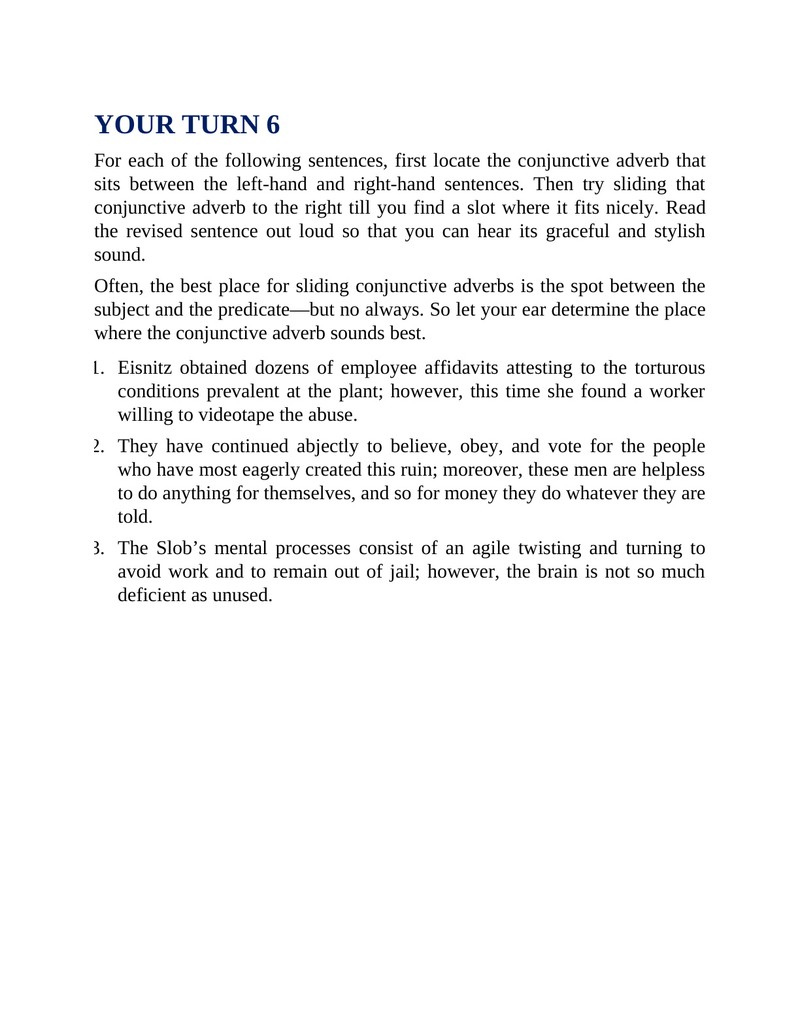 YOUR TURN 6

For each of the following sentences, first locate the conjunctive adverb that sits between the left-hand and right-hand sentences. Then try sliding that conjunctive adverb to the right till you find a slot where it fits nicely. Read the revised sentence out loud so that you can hear its graceful and stylish sound.

Often, the best place for sliding conjunctive adverbs is the spot between the subject and the predicate—but no always. So let your ear determine the place where the conjunctive adverb sounds best.

1. Eisnitz obtained dozens of employee affidavits attesting to the torturous conditions prevalent at the plant; however, this time she found a worker willing to videotape the abuse.

2. They have continued abjectly to believe, obey, and vote for the people who have most eagerly created this ruin; moreover, these men are helpless to do anything for themselves, and so for money they do whatever they are told.

3. The Slob's mental processes consist of an agile twisting and turning to avoid work and to remain out of jail; however, the brain is not so much deficient as unused.